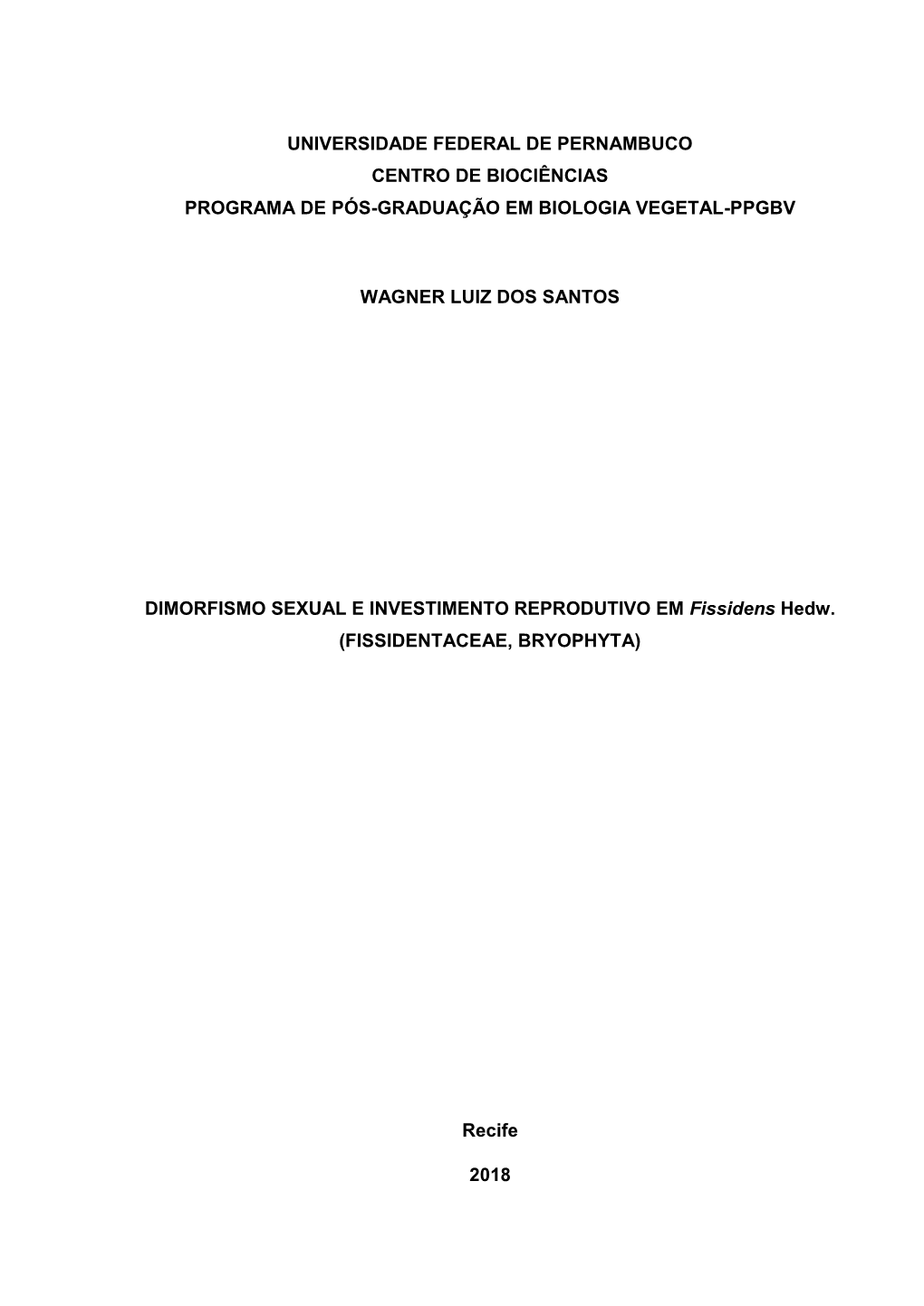 UNIVERSIDADE FEDERAL DE PERNAMBUCO
CENTRO DE BIOCIÊNCIAS
PROGRAMA DE PÓS-GRADUAÇÃO EM BIOLOGIA VEGETAL-PPGBV

WAGNER LUIZ DOS SANTOS

DIMORFISMO SEXUAL E INVESTIMENTO REPRODUTIVO EM Fissidens Hedw. (FISSIDENTACEAE, BRYOPHYTA)

Recife

2018